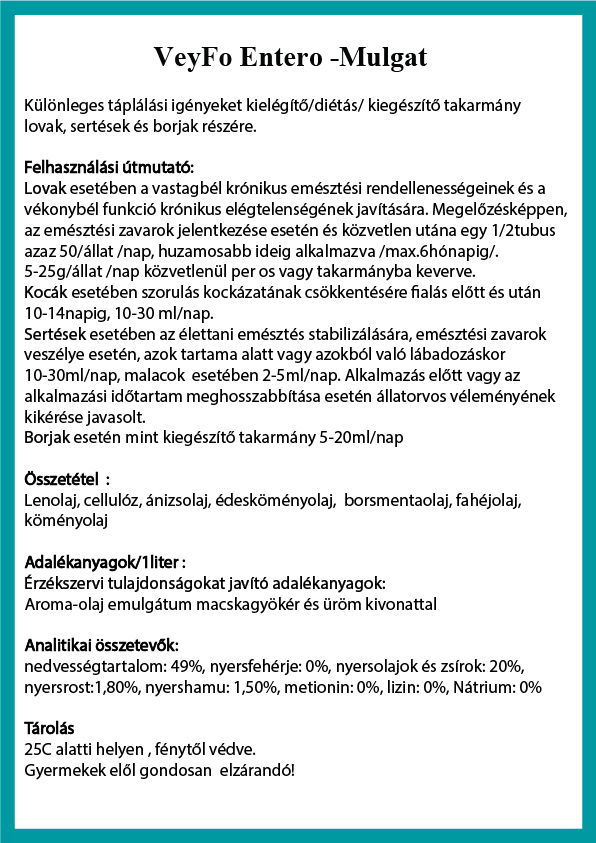 VeyFo Entero -Mulgat

Különleges táplálási igényeket kielégítő/diétás/ kiegészítő takarmány lovak, sertések és borjak részére.

Felhasználási útmutató:
Lovak esetében a vastagbél krónikus emésztési rendellenességeinek és a vékonybél funkció krónikus elégtelenségének javítására. Megelőzésképpen, az emésztési zavarok jelentkezése esetén és közvetlen utána egy 1/2tubus azaz 50/állat /nap, huzamosabb ideig alkalmazva /max.6hónapig/.
5-25g/állat /nap közvetlenül per os vagy takarmányba keverve.
Kocák esetében szorulás kockázatának csökkentésére fialás előtt és után 10-14napig, 10-30 ml/nap.
Sertések esetében az élettani emésztés stabilizálására, emésztési zavarok veszélye esetén, azok tartama alatt vagy azokból való lábadozáskor 10-30ml/nap, malacok esetében 2-5ml/nap. Alkalmazás előtt vagy az alkalmazási időtartam meghosszabbítása esetén állatorvos véleményének kikérése javasolt.
Borjak esetén mint kiegészítő takarmány 5-20ml/nap

Összetétel :
Lenolaj, cellulóz, ánizsolaj, édesköményolaj, borsmentaolaj, fahéjolaj, köményolaj

Adalékanyagok/1liter :
Érzékszervi tulajdonságokat javító adalékanyagok:
Aroma-olaj emulgátum macskagyökér és üröm kivonattal

Analitikai összetevők:
nedvességtartalom: 49%, nyersfehérje: 0%, nyersolajok és zsírok: 20%, nyersrost:1,80%, nyershamu: 1,50%, metionin: 0%, lizin: 0%, Nátrium: 0%

Tárolás
25C alatti helyen , fénytől védve.
Gyermekek elől gondosan elzárandó!